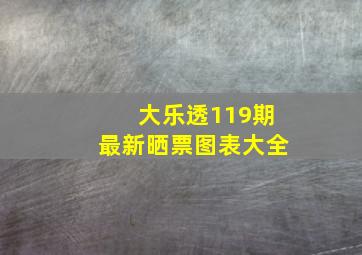 大乐透119期
最新晒票图表大全